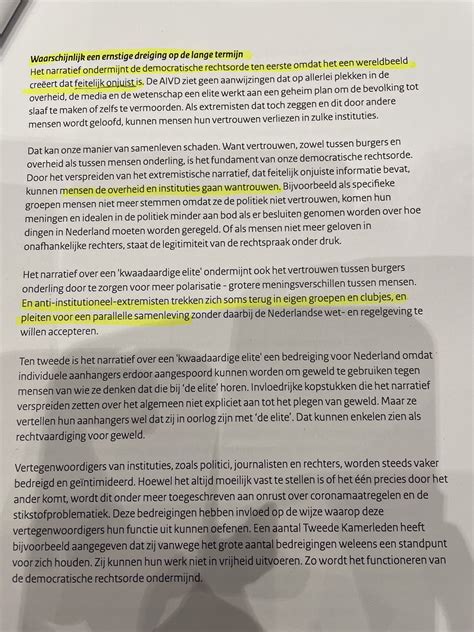 Waarschijnlijk een ernstige dreiging op de lange termijn
Het narratief ondermijnt de democratische rechtsorde ten eerste omdat het een wereldbeeld creëert dat feitelijk onjuist is. De AIVD ziet geen aanwijzingen dat op allerlei plekken in de overheid, de media en de wetenschap een elite werkt aan een geheim plan om de bevolking tot slaaf te maken of zelfs te vermoorden. Als extremisten dat toch zeggen en dit door andere mensen wordt geloofd, kunnen mensen hun vertrouwen verliezen in zulke instituties.

Dat kan onze manier van samenleven schaden. Want vertrouwen, zowel tussen burgers en overheid als tussen mensen onderling, is het fundament van onze democratische rechtsorde. Door het verspreiden van het extremistische narratief, dat feitelijk onjuiste informatie bevat, kunnen mensen de overheid en instituties gaan wantrouwen. Bijvoorbeeld als specifieke groepen mensen niet meer stemmen omdat ze de politiek niet vertrouwen, komen hun meningen en idealen in de politiek minder aan bod als er besluiten genomen worden over hoe dingen in Nederland moeten worden geregeld. Of als mensen niet meer geloven in onafhankelijke rechters, staat de legitimiteit van de rechtspraak onder druk.

Het narratief over een 'kwaadaardige elite' ondermijnt ook het vertrouwen tussen burgers onderling door te zorgen voor meer polarisatie - grotere meningsverschillen tussen mensen. En anti-institutioneel-extremisten trekken zich soms terug in eigen groepen en clubjes, en pleiten voor een parallelle samenleving zonder daarbij de Nederlandse wet- en regelgeving te willen accepteren.

Ten tweede is het narratief over een 'kwaadaardige elite' een bedreiging voor Nederland omdat individuele aanhangers erdoor aangespoord kunnen worden om geweld te gebruiken tegen mensen van wie ze denken dat die bij 'de elite' horen. Invloedrijke kopstukken die het narratief verspreiden zetten over het algemeen niet expliciet aan tot het plegen van geweld. Maar ze vertellen hun aanhangers wel dat zij in oorlog zijn met 'de elite'. Dat kunnen enkelen zien als rechtvaardiging voor geweld.

Vertegenwoordigers van instituties, zoals politici, journalisten en rechters, worden steeds vaker bedreigd en geïntimideerd. Hoewel het altijd moeilijk vast te stellen is of het één precies door het ander komt, wordt dit onder meer toegeschreven aan onrust over coronamaatregelen en de stikstofproblematiek. Deze bedreigingen hebben invloed op de wijze waarop deze vertegenwoordigers hun functie uit kunnen oefenen. Een aantal Tweede Kamerleden heeft bijvoorbeeld aangegeven dat zij vanwege het grote aantal bedreigingen weleens een standpunt voor zich houden. Zij kunnen hun werk niet in vrijheid uitvoeren. Zo wordt het functioneren van de democratische rechtsorde ondermijnd.